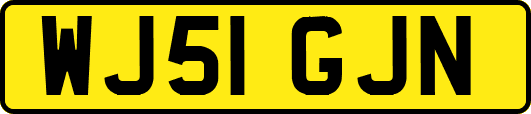 WJ51 GJN